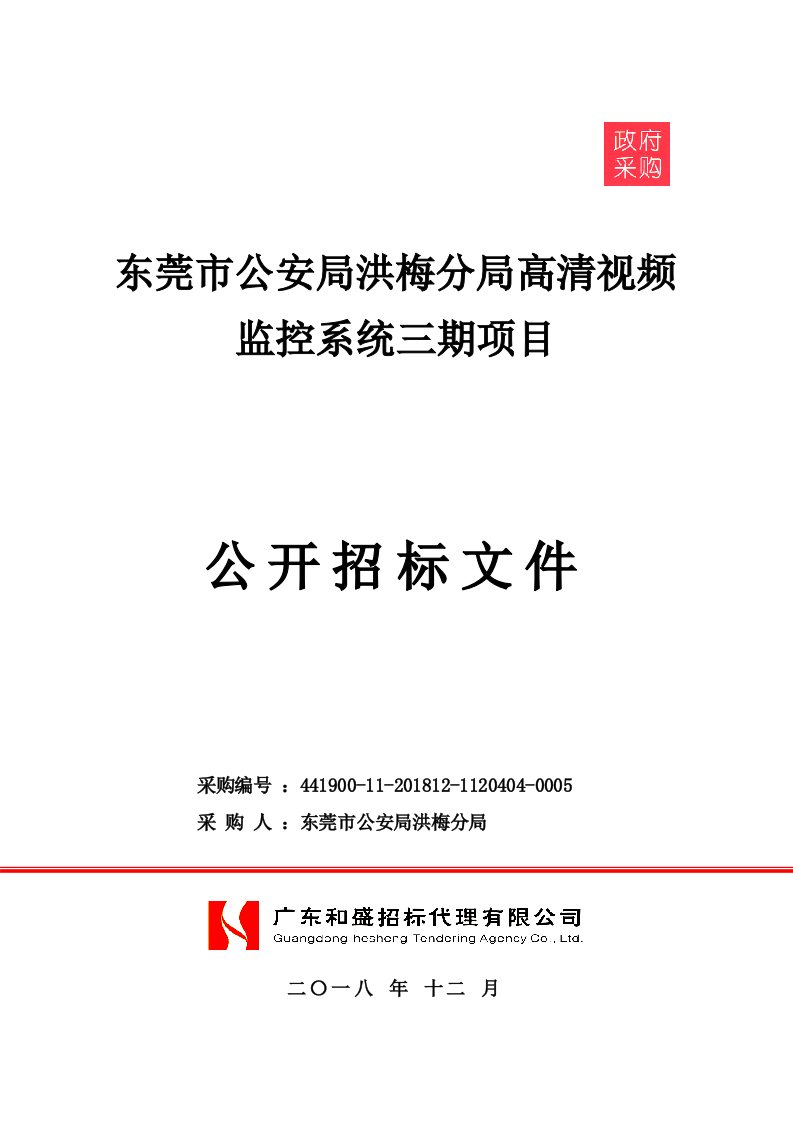 政府
采购

东莞市公安局洪梅分局高清视频监控系统三期项目

公开招标文件

采购编号 ：441900-11-201812-1120404-0005
采 购 人 ：东莞市公安局洪梅分局

广东和盛招标代理有限公司
Guangdong hesheng Tendering Agency Co., Ltd.

二〇一八 年 十二 月